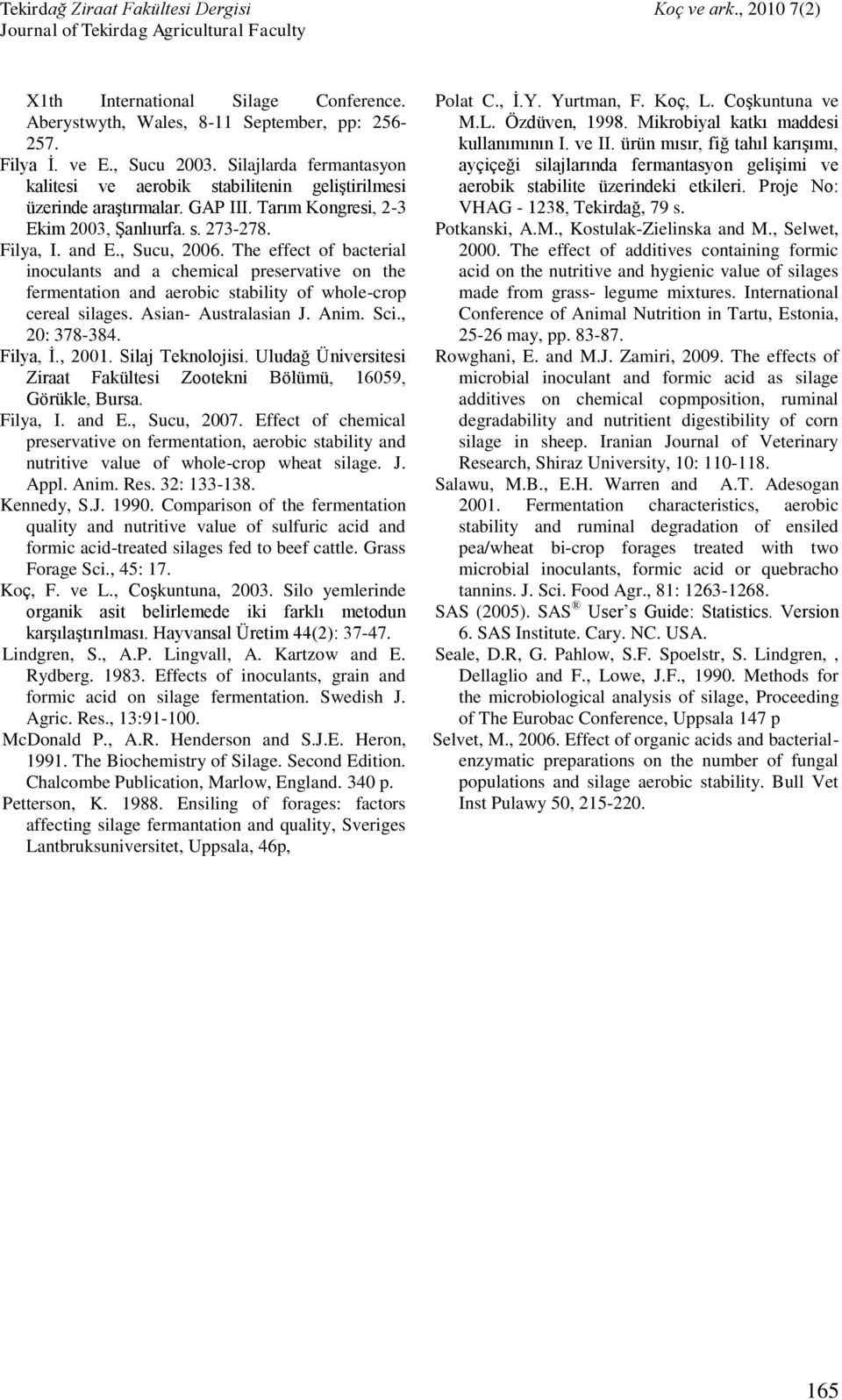 Tekirdağ Ziraat Fakültesi Dergisi
Journal of Tekirdag Agricultural Faculty

Koç ve ark., 2010 7(2)

X1th International Silage Conference. Aberystwyth, Wales, 8-11 September, pp: 256-257.

Filya İ. ve E., Sucu 2003. Silajlarda fermantasyon kalitesi ve aerobik stabilitenin geliştirilmesi üzerinde araştırmalar. GAP III. Tarım Kongresi, 2-3 Ekim 2003, Şanlıurfa. s. 273-278.

Filya, I. and E., Sucu, 2006. The effect of bacterial inoculants and a chemical preservative on the fermentation and aerobic stability of whole-crop cereal silages. Asian- Australasian J. Anim. Sci., 20: 378-384.

Filya, İ., 2001. Silaj Teknolojisi. Uludağ Üniversitesi Ziraat Fakültesi Zootekni Bölümü, 16059, Görükle, Bursa.

Filya, I. and E., Sucu, 2007. Effect of chemical preservative on fermentation, aerobic stability and nutritive value of whole-crop wheat silage. J. Appl. Anim. Res. 32: 133-138.

Kennedy, S.J. 1990. Comparison of the fermentation quality and nutritive value of sulfuric acid and formic acid-treated silages fed to beef cattle. Grass Forage Sci., 45: 17.

Koç, F. ve L., Coşkuntuna, 2003. Silo yemlerinde organik asit belirlemede iki farklı metodun karşılaştırılması. Hayvansal Üretim 44(2): 37-47.

Lindgren, S., A.P. Lingvall, A. Kartzow and E. Rydberg. 1983. Effects of inoculants, grain and formic acid on silage fermentation. Swedish J. Agric. Res., 13:91-100.

McDonald P., A.R. Henderson and S.J.E. Heron, 1991. The Biochemistry of Silage. Second Edition. Chalcombe Publication, Marlow, England. 340 p.

Petterson, K. 1988. Ensiling of forages: factors affecting silage fermantation and quality, Sveriges Lantbruksuniversitet, Uppsala, 46p,

Polat C., İ.Y. Yurtman, F. Koç, L. Coşkuntuna ve M.L. Özdüven, 1998. Mikrobiyal katkı maddesi kullanımının I. ve II. ürün mısır, fiğ tahıl karışımı, ayçiçeği silajlarında fermantasyon gelişimi ve aerobik stabilite üzerindeki etkileri. Proje No: VHAG - 1238, Tekirdağ, 79 s.

Potkanski, A.M., Kostulak-Zielinska and M., Selwet, 2000. The effect of additives containing formic acid on the nutritive and hygienic value of silages made from grass- legume mixtures. International Conference of Animal Nutrition in Tartu, Estonia, 25-26 may, pp. 83-87.

Rowghani, E. and M.J. Zamiri, 2009. The effects of microbial inoculant and formic acid as silage additives on chemical copmposition, ruminal degradability and nutritient digestibility of corn silage in sheep. Iranian Journal of Veterinary Research, Shiraz University, 10: 110-118.

Salawu, M.B., E.H. Warren and A.T. Adesogan 2001. Fermentation characteristics, aerobic stability and ruminal degradation of ensiled pea/wheat bi-crop forages treated with two microbial inoculants, formic acid or quebracho tannins. J. Sci. Food Agr., 81: 1263-1268.

SAS (2005). SAS ® User's Guide: Statistics. Version 6. SAS Institute. Cary. NC. USA.

Seale, D.R, G. Pahlow, S.F. Spoelstr, S. Lindgren, , Dellaglio and F., Lowe, J.F., 1990. Methods for the microbiological analysis of silage, Proceeding of The Eurobac Conference, Uppsala 147 p

Selvet, M., 2006. Effect of organic acids and bacterial-enzymatic preparations on the number of fungal populations and silage aerobic stability. Bull Vet Inst Pulawy 50, 215-220.

165